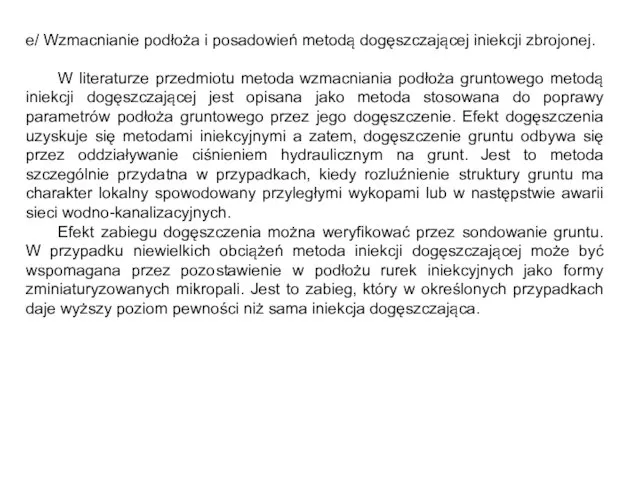 e/ Wzmacnianie podłoża i posadowień metodą dogęszczającej iniekcji zbrojonej.

W literaturze przedmiotu metoda wzmacniania podłoża gruntowego metodą iniekcji dogęszczającej jest opisana jako metoda stosowana do poprawy parametrów podłoża gruntowego przez jego dogęszczenie. Efekt dogęszczenia uzyskuje się metodami iniekcyjnymi a zatem, dogęszczenie gruntu odbywa się przez oddziaływanie ciśnieniem hydraulicznym na grunt. Jest to metoda szczególnie przydatna w przypadkach, kiedy rozluźnienie struktury gruntu ma charakter lokalny spowodowany przyległymi wykopami lub w następstwie awarii sieci wodno-kanalizacyjnych.

Efekt zabiegu dogęszczenia można weryfikować przez sondowanie gruntu. W przypadku niewielkich obciążeń metoda iniekcji dogęszczającej może być wspomagana przez pozostawienie w podłożu rurek iniekcyjnych jako formy zminiaturyzowanych mikropali. Jest to zabieg, który w określonych przypadkach daje wyższy poziom pewności niż sama iniekcja dogęszczająca.